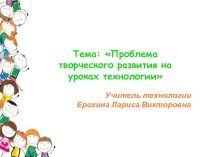 Тема: «Проблема творческого развития на уроках технологии»

Учитель технологии
Ерохина Лариса Викторовна